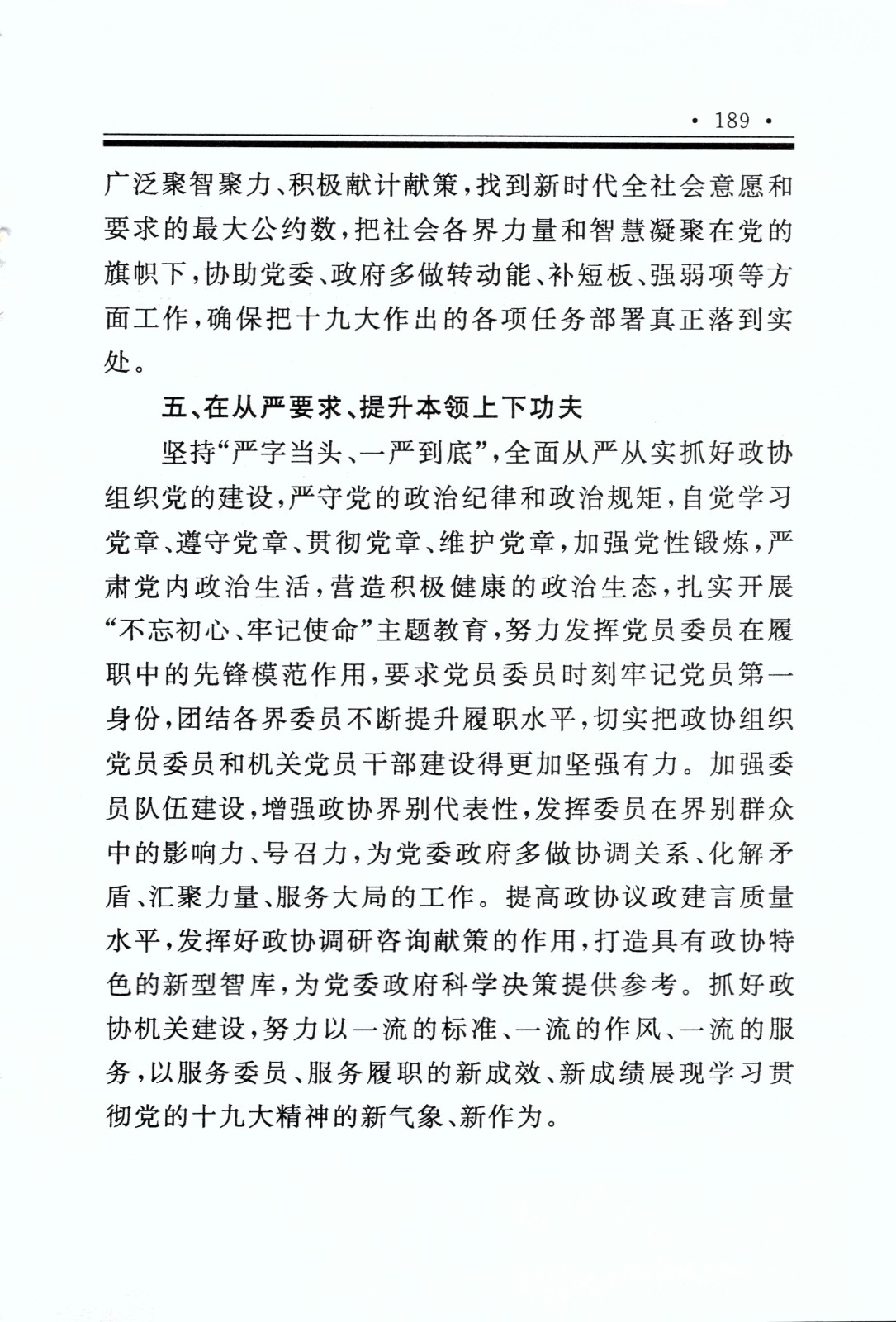 · 189 ·

广泛聚智聚力、积极献计献策，找到新时代全社会意愿和要求的最大公约数，把社会各界力量和智慧凝聚在党的旗帜下，协助党委、政府多做转动能、补短板、强弱项等方面工作，确保把十九大作出的各项任务部署真正落到实处。

五、在从严要求、提升本领上下功夫

坚持“严字当头、一严到底”，全面从严从实抓好政协组织党的建设，严守党的政治纪律和政治规矩，自觉学习党章、遵守党章、贯彻党章、维护党章，加强党性锻炼，严肃党内政治生活，营造积极健康的政治生态，扎实开展“不忘初心、牢记使命”主题教育，努力发挥党员委员在履职中的先锋模范作用，要求党员委员时刻牢记党员第一身份，团结各界委员不断提升履职水平，切实把政协组织党员委员和机关党员干部建设得更加坚强有力。加强委员队伍建设，增强政协界别代表性，发挥委员在界别群众中的影响力、号召力，为党委政府多做协调关系、化解矛盾、汇聚力量、服务大局的工作。提高政协议政建言质量水平，发挥好政协调研咨询献策的作用，打造具有政协特色的新型智库，为党委政府科学决策提供参考。抓好政协机关建设，努力以一流的标准、一流的作风、一流的服务，以服务委员、服务履职的新成效、新成绩展现学习贯彻党的十九大精神的新气象、新作为。